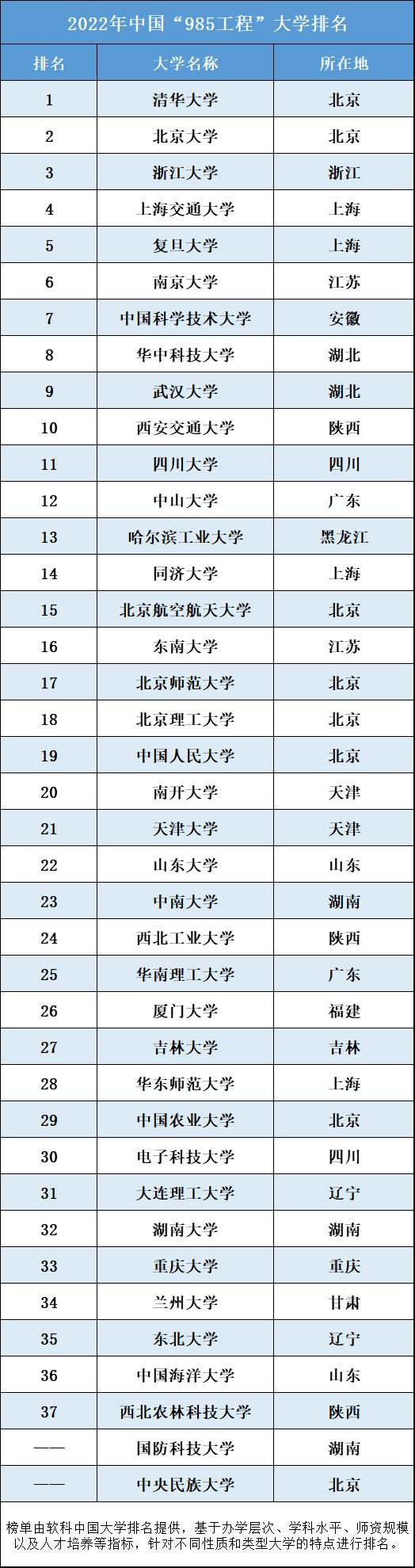 2022年中国“985工程”大学排名

| 排名 | 大学名称 | 所在地 |
|---|---|---|
| 1 | 清华大学 | 北京 |
| 2 | 北京大学 | 北京 |
| 3 | 浙江大学 | 浙江 |
| 4 | 上海交通大学 | 上海 |
| 5 | 复旦大学 | 上海 |
| 6 | 南京大学 | 江苏 |
| 7 | 中国科学技术大学 | 安徽 |
| 8 | 华中科技大学 | 湖北 |
| 9 | 武汉大学 | 湖北 |
| 10 | 西安交通大学 | 陕西 |
| 11 | 四川大学 | 四川 |
| 12 | 中山大学 | 广东 |
| 13 | 哈尔滨工业大学 | 黑龙江 |
| 14 | 同济大学 | 上海 |
| 15 | 北京航空航天大学 | 北京 |
| 16 | 东南大学 | 江苏 |
| 17 | 北京师范大学 | 北京 |
| 18 | 北京理工大学 | 北京 |
| 19 | 中国人民大学 | 北京 |
| 20 | 南开大学 | 天津 |
| 21 | 天津大学 | 天津 |
| 22 | 山东大学 | 山东 |
| 23 | 中南大学 | 湖南 |
| 24 | 西北工业大学 | 陕西 |
| 25 | 华南理工大学 | 广东 |
| 26 | 厦门大学 | 福建 |
| 27 | 吉林大学 | 吉林 |
| 28 | 华东师范大学 | 上海 |
| 29 | 中国农业大学 | 北京 |
| 30 | 电子科技大学 | 四川 |
| 31 | 大连理工大学 | 辽宁 |
| 32 | 湖南大学 | 湖南 |
| 33 | 重庆大学 | 重庆 |
| 34 | 兰州大学 | 甘肃 |
| 35 | 东北大学 | 辽宁 |
| 36 | 中国海洋大学 | 山东 |
| 37 | 西北农林科技大学 | 陕西 |
| —— | 国防科技大学 | 湖南 |
| —— | 中央民族大学 | 北京 |

榜单由软科中国大学排名提供，基于办学层次、学科水平、师资规模以及人才培养等指标，针对不同性质和类型大学的特点进行排名。